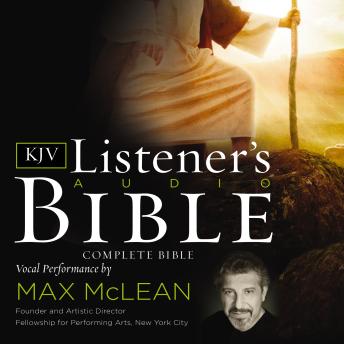 KJV Listener's
AUDIO
BIBLE
COMPLETE BIBLE
Vocal Performance by
MAX McLEAN
Founder and Artistic Director
Fellowship for Performing Arts, New York City